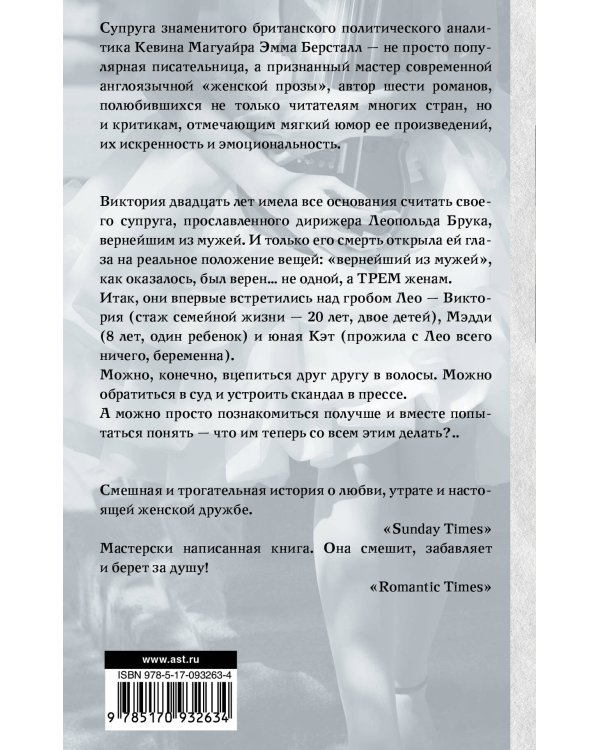 Супруга знаменитого британского политического аналитика Кевина Магуайра Эмма Берсталл — не просто популярная писательница, а признанный мастер современной англоязычной «женской прозы», автор шести романов, полюбившихся не только читателям многих стран, но и критикам, отмечающим мягкий юмор ее произведений, их искренность и эмоциональность.

Виктория двадцать лет имела все основания считать своего супруга, прославленного дирижера Леопольда Брука, вернейшим из мужей. И только его смерть открыла ей глаза на реальное положение вещей: «вернейший из мужей», как оказалось, был верен... не одной, а ТРЕМ женам.
Итак, они впервые встретились над гробом Лео — Виктория (стаж семейной жизни — 20 лет, двое детей), Мэдди (8 лет, один ребенок) и юная Кэт (прожила с Лео всего ничего, беременна).
Можно, конечно, вцепиться друг другу в волосы. Можно обратиться в суд и устроить скандал в прессе.
А можно просто познакомиться получше и вместе попытаться понять — что им теперь со всем этим делать?..

Смешная и трогательная история о любви, утрате и настоящей женской дружбе.

«Sunday Times»

Мастерски написанная книга. Она смешит, забавляет и берет за душу!

«Romantic Times»

www.ast.ru

ISBN 978-5-17-093263-4

9 785170 932634